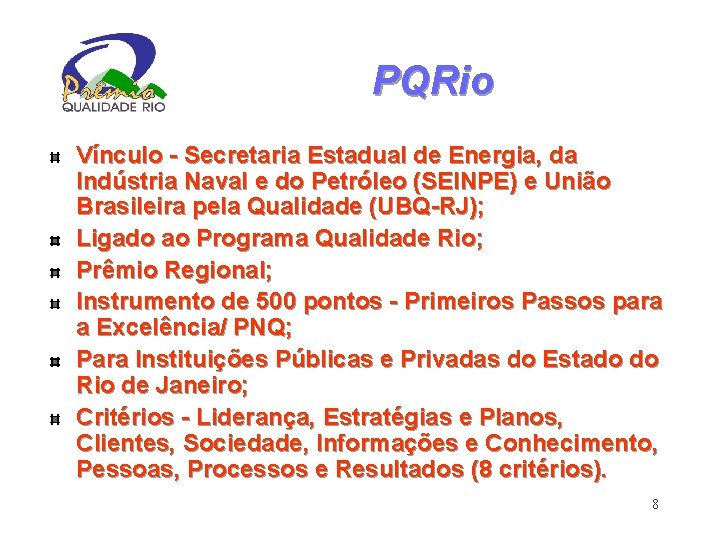 Prêmio
QUALIDADE RIO

PQRio

Vínculo - Secretaria Estadual de Energia, da Indústria Naval e do Petróleo (SEINPE) e União Brasileira pela Qualidade (UBQ-RJ);

Ligado ao Programa Qualidade Rio;

Prêmio Regional;

Instrumento de 500 pontos - Primeiros Passos para a Excelência/ PNQ;

Para Instituições Públicas e Privadas do Estado do Rio de Janeiro;

Critérios - Liderança, Estratégias e Planos, Clientes, Sociedade, Informações e Conhecimento, Pessoas, Processos e Resultados (8 critérios).

8